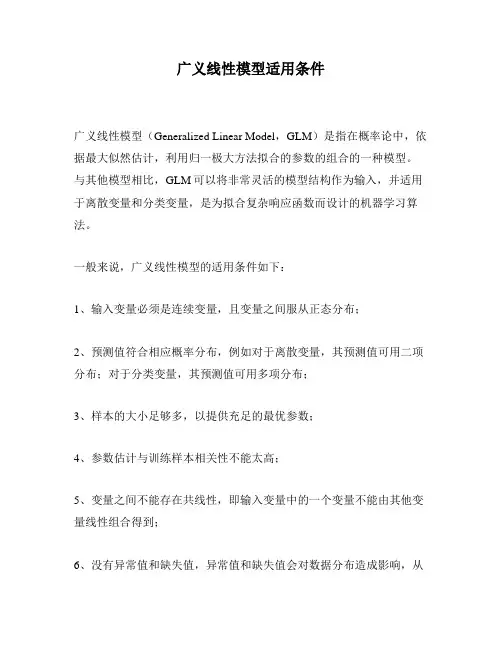 广义线性模型适用条件

广义线性模型（Generalized Linear Model，GLM）是指在概率论中，依据最大似然估计，利用归一极大方法拟合的参数的组合的一种模型。与其他模型相比，GLM可以将非常灵活的模型结构作为输入，并适用于离散变量和分类变量，是为拟合复杂响应函数而设计的机器学习算法。

一般来说，广义线性模型的适用条件如下：

1、输入变量必须是连续变量，且变量之间服从正态分布；

2、预测值符合相应概率分布，例如对于离散变量，其预测值可用二项分布；对于分类变量，其预测值可用多项分布；

3、样本的大小足够多，以提供充足的最优参数；

4、参数估计与训练样本相关性不能太高；

5、变量之间不能存在共线性，即输入变量中的一个变量不能由其他变量线性组合得到；

6、没有异常值和缺失值，异常值和缺失值会对数据分布造成影响，从